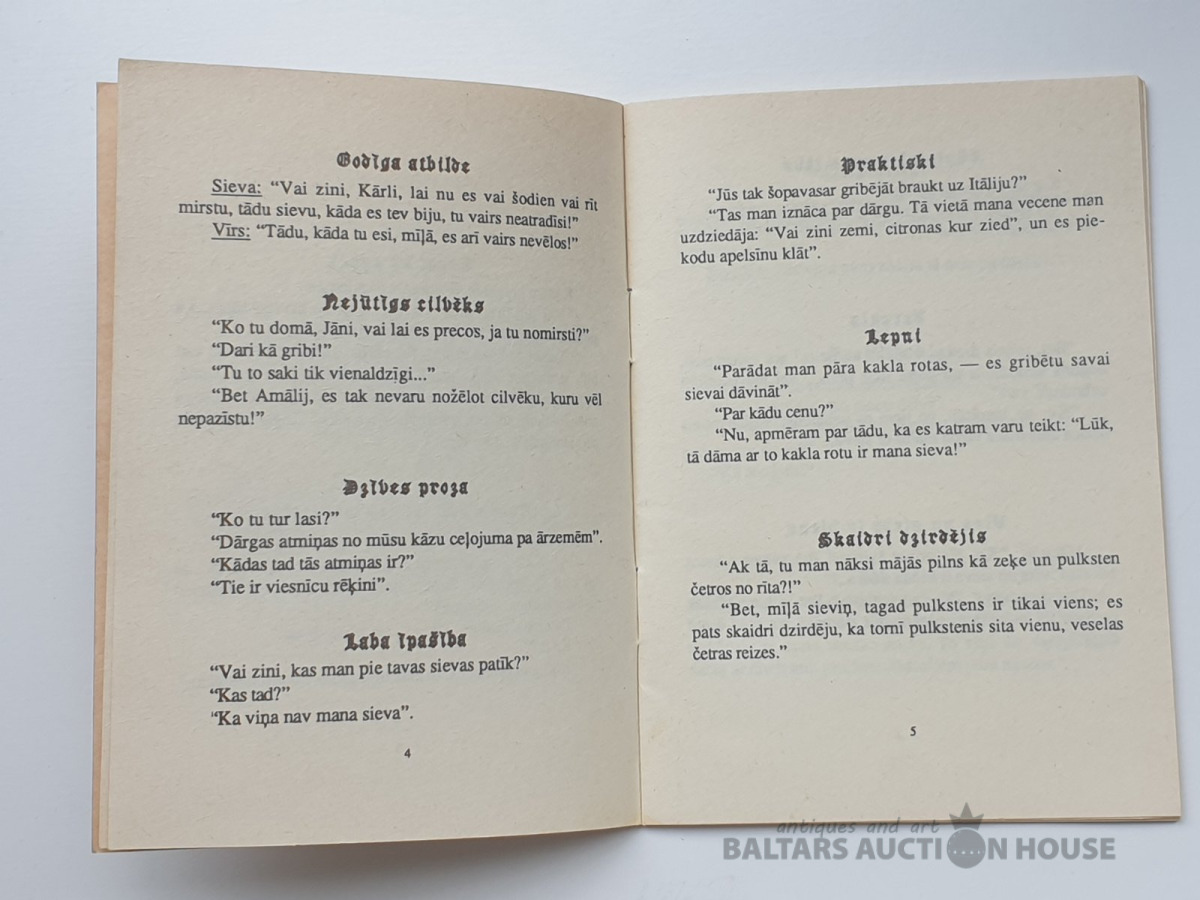 Godīga atbilde

Sieva: "Vai zini, Kārli, lai nu es vai šodien vai rīt mirstu, tādu sievu, kāda es tev biju, tu vairs neatradīsi!"
Vīrs: "Tādu, kāda tu esi, mīļā, es arī vairs nevēlos!"

Nejūtīgs cilvēks

"Ko tu domā, Jāni, vai lai es precos, ja tu nomirsti?"
"Dari kā gribi!"
"Tu to saki tik vienaldzīgi..."
"Bet Amālij, es tak nevaru nožēlot cilvēku, kuru vēl nepazīstu!"

Dzīves proza

"Ko tu tur lasi?"
"Dārgas atmiņas no mūsu kāzu ceļojuma pa ārzemēm".
"Kādas tad tās atmiņas ir?"
"Tie ir viesnīcu rēķini".

Laba īpašība

"Vai zini, kas man pie tavas sievas patīk?"
"Kas tad?"
"Ka viņa nav mana sieva".

4

Praktiski

"Jūs tak šopavasar gribējāt braukt uz Itāliju?"
"Tas man iznāca par dārgu. Tā vietā mana vecene man uzdziedāja: "Vai zini zemi, citronas kur zied", un es piekodu apelsīnu klāt".

Lepni

"Parādat man pāra kakla rotas, — es gribētu savai sievai dāvināt".
"Par kādu cenu?"
"Nu, apmēram par tādu, ka es katram varu teikt: "Lūk, tā dāma ar to kakla rotu ir mana sieva!"

Skaidri dzirdējis

"Ak tā, tu man nāksi mājās pilns kā zeķe un pulksten četros no rīta?!"
"Bet, mīļā sieviņ, tagad pulkstens ir tikai viens; es pats skaidri dzirdēju, ka tornī pulkstenis sita vienu, veselas četras reizes."

5

antiques and art
BALTARS AUCTION HOUSE